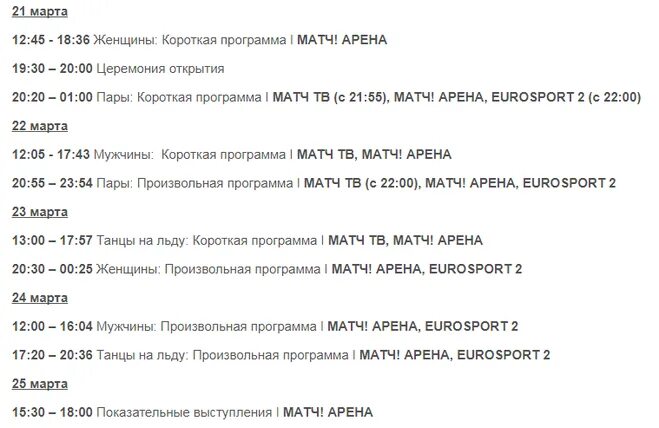 21 марта

12:45 - 18:36 Женщины: Короткая программа I МАТЧ! АРЕНА

19:30 – 20:00 Церемония открытия

20:20 – 01:00 Пары: Короткая программа I МАТЧ ТВ (с 21:55), МАТЧ! АРЕНА, EUROSPORT 2 (с 22:00)

22 марта

12:05 - 17:43 Мужчины: Короткая программа I МАТЧ ТВ, МАТЧ! АРЕНА

20:55 – 23:54 Пары: Произвольная программа I МАТЧ ТВ (с 22:00), МАТЧ! АРЕНА, EUROSPORT 2

23 марта

13:00 – 17:57 Танцы на льду: Короткая программа I МАТЧ ТВ, МАТЧ! АРЕНА

20:30 – 00:25 Женщины: Произвольная программа I МАТЧ! АРЕНА, EUROSPORT 2

24 марта

12:00 – 16:04 Мужчины: Произвольная программа I МАТЧ! АРЕНА, EUROSPORT 2

17:20 – 20:36 Танцы на льду: Произвольная программа I МАТЧ! АРЕНА, EUROSPORT 2

25 марта

15:30 – 18:00 Показательные выступления I МАТЧ! АРЕНА